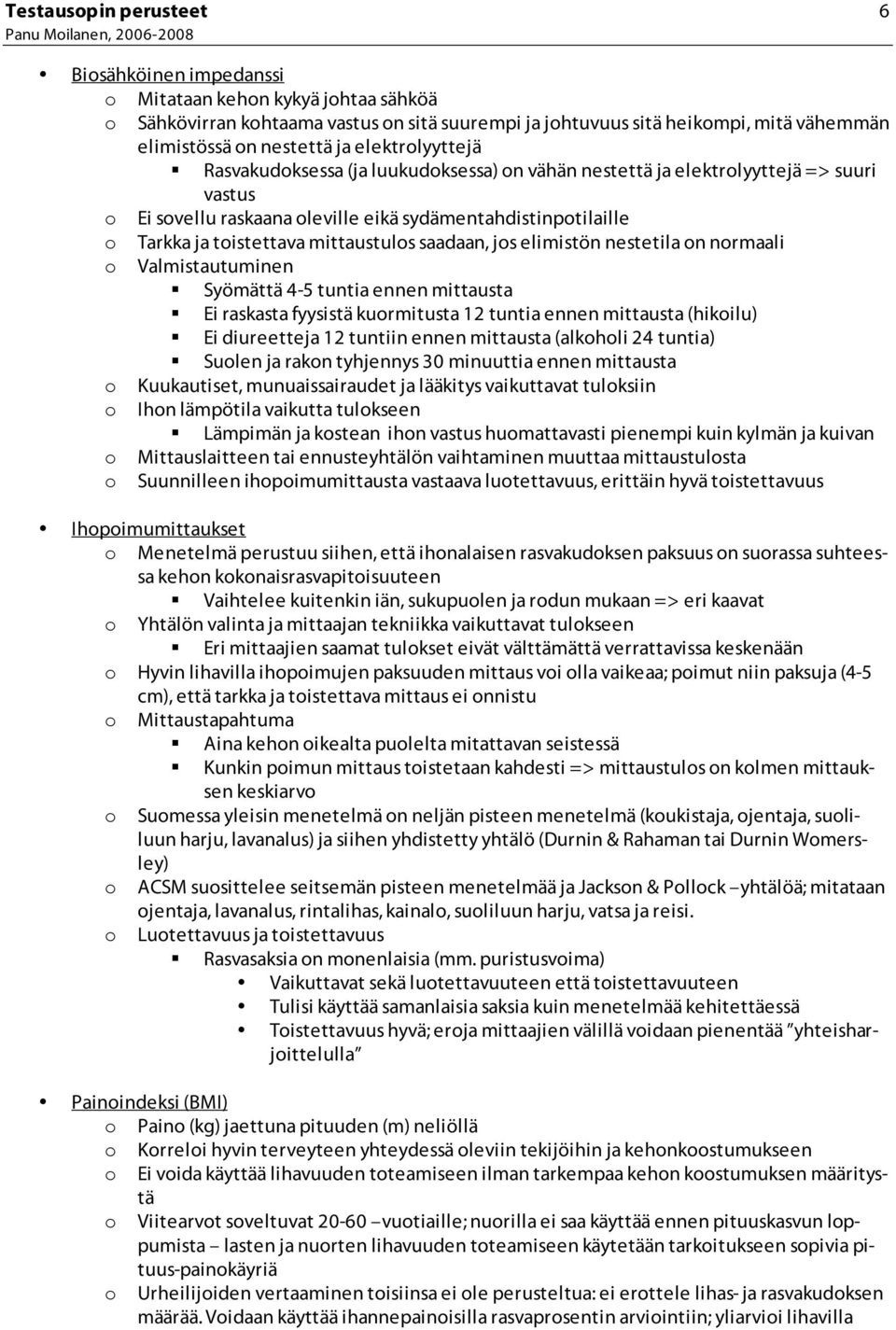 Testausopin perusteet 6
Panu Moilanen, 2006-2008

• Biosähköinen impedanssi
o Mitataan kehon kykyä johtaa sähköä
o Sähkövirran kohtaama vastus on sitä suurempi ja johtuvuus sitä heikompi, mitä vähemmän elimistössä on nestettä ja elektrolyyttejä
▪ Rasvakudoksessa (ja luukudoksessa) on vähän nestettä ja elektrolyyttejä => suuri vastus
o Ei sovellu raskaana oleville eikä sydämentahdistinpotilaille
o Tarkka ja toistettava mittaustulos saadaan, jos elimistön nestetila on normaali
o Valmistautuminen
▪ Syömättä 4-5 tuntia ennen mittausta
▪ Ei raskasta fyysistä kuormitusta 12 tuntia ennen mittausta (hikoilu)
▪ Ei diureetteja 12 tuntiin ennen mittausta (alkoholi 24 tuntia)
▪ Suolen ja rakon tyhjennys 30 minuuttia ennen mittausta
o Kuukautiset, munuaissairaudet ja lääkitys vaikuttavat tuloksiin
o Ihon lämpötila vaikutta tulokseen
▪ Lämpimän ja kostean ihon vastus huomattavasti pienempi kuin kylmän ja kuivan
o Mittauslaitteen tai ennusteyhtälön vaihtaminen muuttaa mittaustulosta
o Suunnilleen ihopoimumittausta vastaava luotettavuus, erittäin hyvä toistettavuus

• Ihopoimumittaukset
o Menetelmä perustuu siihen, että ihonalaisen rasvakudoksen paksuus on suorassa suhteessa kehon kokonaisrasvapitoisuuteen
▪ Vaihtelee kuitenkin iän, sukupuolen ja rodun mukaan => eri kaavat
o Yhtälön valinta ja mittaajan tekniikka vaikuttavat tulokseen
▪ Eri mittaajien saamat tulokset eivät välttämättä verrattavissa keskenään
o Hyvin lihavilla ihopoimujen paksuuden mittaus voi olla vaikeaa; poimut niin paksuja (4-5 cm), että tarkka ja toistettava mittaus ei onnistu
o Mittaustapahtuma
▪ Aina kehon oikealta puolelta mitattavan seistessä
▪ Kunkin poimun mittaus toistetaan kahdesti => mittaustulos on kolmen mittauksen keskiarvo
o Suomessa yleisin menetelmä on neljän pisteen menetelmä (koukistaja, ojentaja, suoliluun harju, lavanalus) ja siihen yhdistetty yhtälö (Durnin & Rahaman tai Durnin Womersley)
o ACSM suosittelee seitsemän pisteen menetelmää ja Jackson & Pollock –yhtälöä; mitataan ojentaja, lavanalus, rintalihas, kainalo, suoliluun harju, vatsa ja reisi.
o Luotettavuus ja toistettavuus
▪ Rasvasaksia on monenlaisia (mm. puristusvoima)
• Vaikuttavat sekä luotettavuuteen että toistettavuuteen
• Tulisi käyttää samanlaisia saksia kuin menetelmää kehitettäessä
• Toistettavuus hyvä; eroja mittaajien välillä voidaan pienentää ”yhteisharjoittelulla”

• Painoindeksi (BMI)
o Paino (kg) jaettuna pituuden (m) neliöllä
o Korreloi hyvin terveyteen yhteydessä oleviin tekijöihin ja kehonkoostumukseen
o Ei voida käyttää lihavuuden toteamiseen ilman tarkempaa kehon koostumuksen määritystä
o Viitearvot soveltuvat 20-60 –vuotiaille; nuorilla ei saa käyttää ennen pituuskasvun loppumista – lasten ja nuorten lihavuuden toteamiseen käytetään tarkoitukseen sopivia pituus-painokäyriä
o Urheilijoiden vertaaminen toisiinsa ei ole perusteltua: ei erottele lihas- ja rasvakudoksen määrää. Voidaan käyttää ihannepainoisilla rasvaprosentin arviointiin; yliarvioi lihavilla